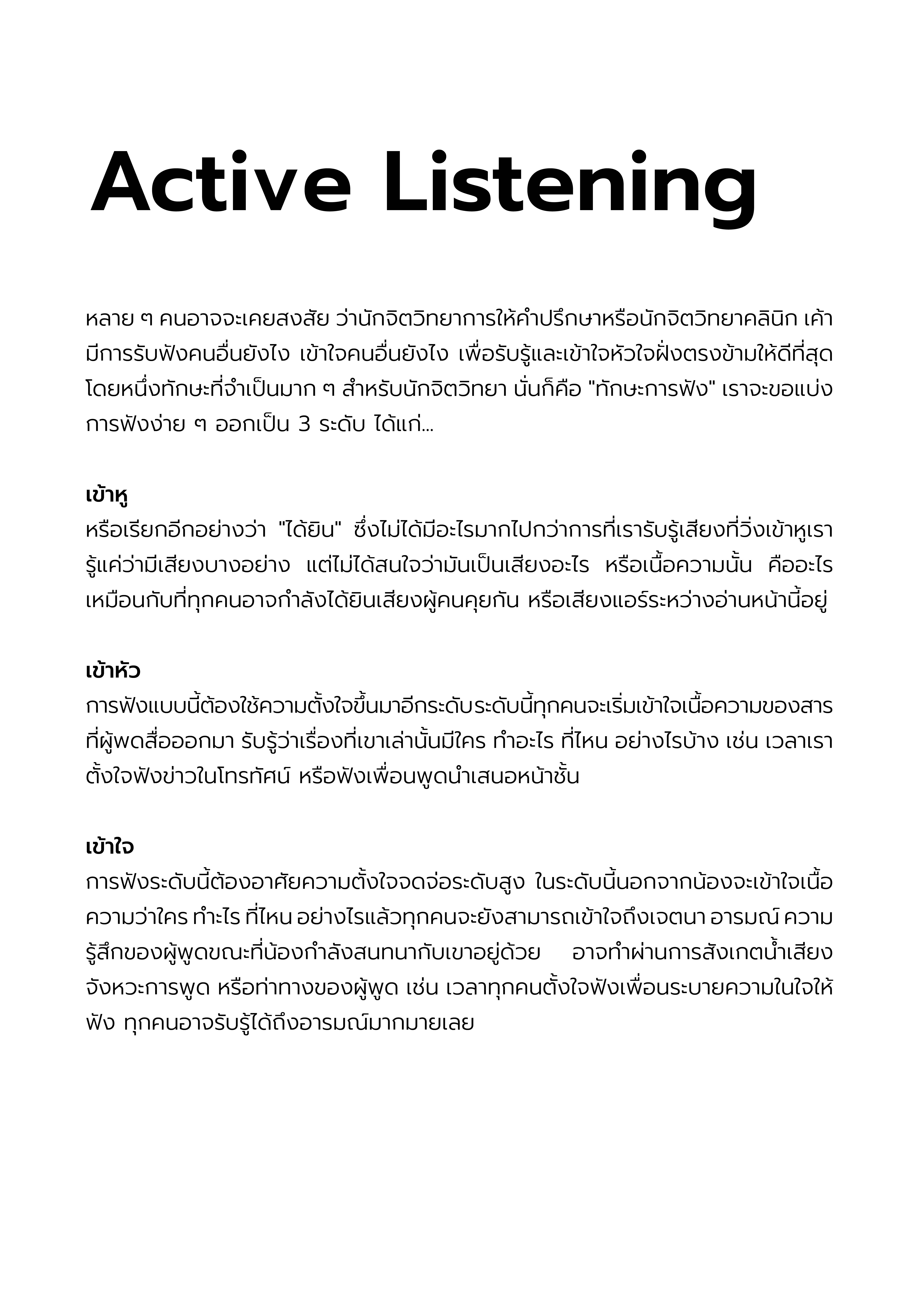 Active Listening

หลาย ๆ คนอาจจะเคยสงสัย ว่านักจิตวิทยาการให้คำปรึกษาหรือนักจิตวิทยาคลินิก เค้ามีการรับฟังคนอื่นยังไง เข้าใจคนอื่นยังไง เพื่อรับรู้และเข้าใจหัวใจฝั่งตรงข้ามให้ดีที่สุด โดยหนึ่งทักษะที่จำเป็นมาก ๆ สำหรับนักจิตวิทยา นั่นก็คือ "ทักษะการฟัง" เราจะขอแบ่งการฟังง่าย ๆ ออกเป็น 3 ระดับ ได้แก่...

เข้าหู
หรือเรียกอีกอย่างว่า "ได้ยิน" ซึ่งไม่ได้มีอะไรมากไปกว่าการที่เรารับรู้เสียงที่วิ่งเข้าหูเรา รู้แค่ว่ามีเสียงบางอย่าง แต่ไม่ได้สนใจว่ามันเป็นเสียงอะไร หรือเนื้อความนั้น คืออะไร เหมือนกับที่ทุกคนอาจกำลังได้ยินเสียงผู้คนคุยกัน หรือเสียงแอร์ระหว่างอ่านหน้านี้อยู่

เข้าหัว
การฟังแบบนี้ต้องใช้ความตั้งใจขึ้นมาอีกระดับระดับนี้ทุกคนจะเริ่มเข้าใจเนื้อความของสารที่ผู้พดสื่อออกมา รับรู้ว่าเรื่องที่เขาเล่านั้นมีใคร ทำอะไร ที่ไหน อย่างไรบ้าง เช่น เวลาเราตั้งใจฟังข่าวในโทรทัศน์ หรือฟังเพื่อนพูดนำเสนอหน้าชั้น

เข้าใจ
การฟังระดับนี้ต้องอาศัยความตั้งใจจดจ่อระดับสูง ในระดับนี้นอกจากน้องจะเข้าใจเนื้อความว่าใคร ทำะไร ที่ไหน อย่างไรแล้วทุกคนจะยังสามารถเข้าใจถึงเจตนา อารมณ์ ความรู้สึกของผู้พูดขณะที่น้องกำลังสนทนากับเขาอยู่ด้วย อาจทำผ่านการสังเกตน้ำเสียง จังหวะการพูด หรือท่าทางของผู้พูด เช่น เวลาทุกคนตั้งใจฟังเพื่อนระบายความในใจให้ฟัง ทุกคนอาจรับรู้ได้ถึงอารมณ์มากมายเลย